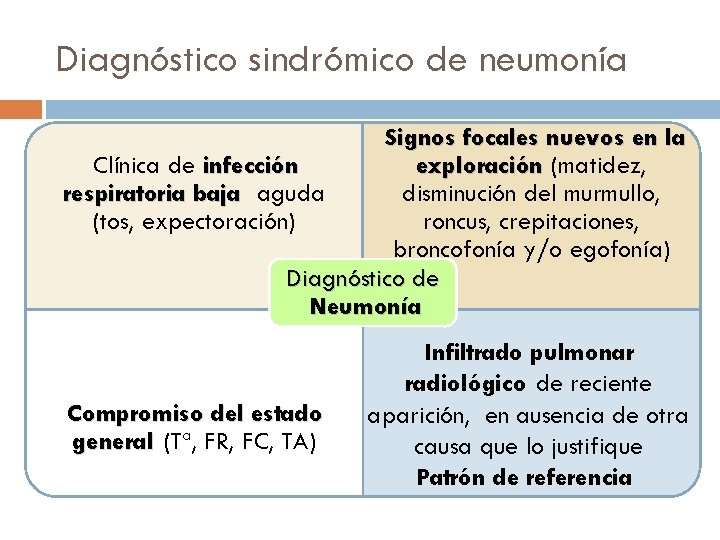 Diagnóstico sindrómico de neumonía

Clínica de infección respiratoria baja aguda (tos, expectoración)

Signos focales nuevos en la exploración (matidez, disminución del murmullo, roncus, crepitaciones, broncofonía y/o egofonía)

Diagnóstico de Neumonía

Compromiso del estado general (Tª, FR, FC, TA)

Infiltrado pulmonar radiológico de reciente aparición, en ausencia de otra causa que lo justifique
Patrón de referencia